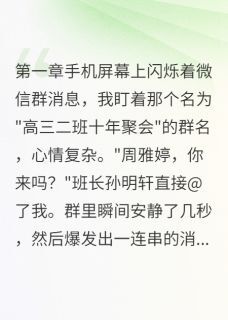 第一章手机屏幕上闪烁着微信群消息，我盯着那个名为"高三二班十年聚会"的群名，心情复杂。"周雅婷，你来吗？"班长孙明轩直接@了我。群里瞬间安静了几秒，然后爆发出一连串的消...